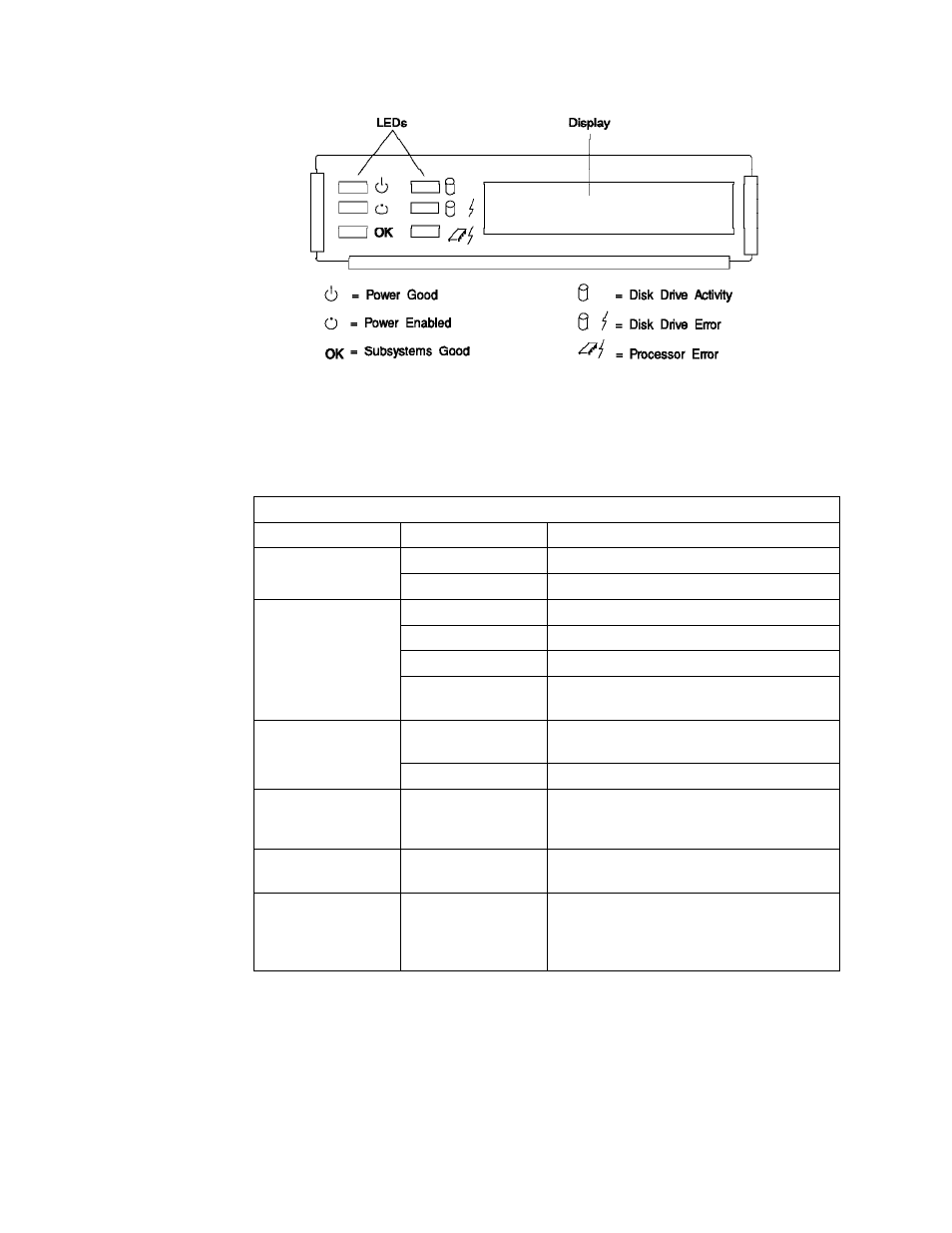 LEDs

Display

OK

= Power Good

= Power Enabled

OK = Subsystems Good

= Disk Drive Activity

= Disk Drive Error

= Processor Error